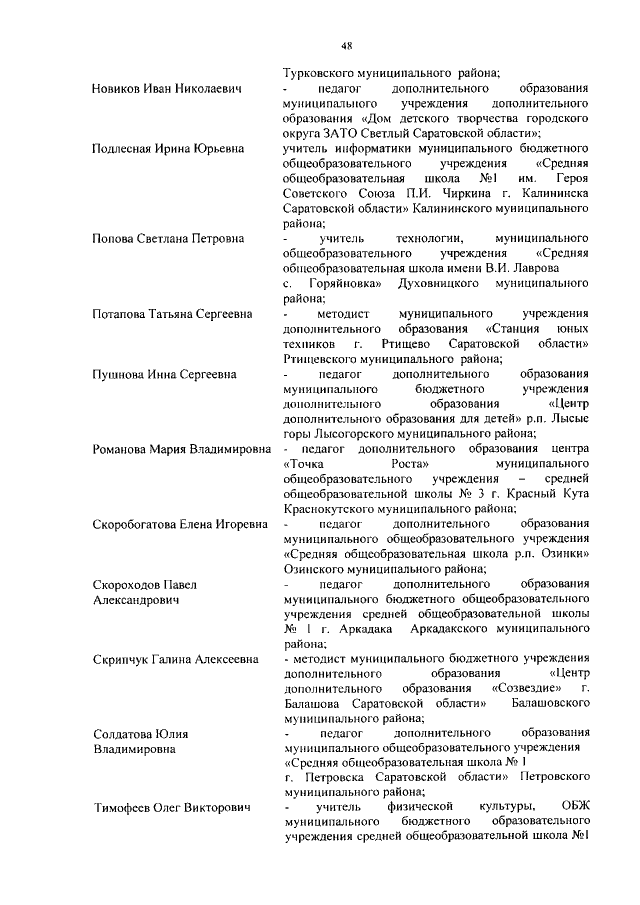 48

Турковского муниципального района;

Новиков Иван Николаевич
- педагог дополнительного образования муниципального учреждения дополнительного образования «Дом детского творчества городского округа ЗАТО Светлый Саратовской области»;

Подлесная Ирина Юрьевна
учитель информатики муниципального бюджетного общеобразовательного учреждения «Средняя общеобразовательная школа №1 им. Героя Советского Союза П.И. Чиркина г. Калининска Саратовской области» Калининского муниципального района;

Попова Светлана Петровна
- учитель технологии, муниципального общеобразовательного учреждения «Средняя общеобразовательная школа имени В.И. Лаврова с. Горяйновка» Духовницкого муниципального района;

Потапова Татьяна Сергеевна
- методист муниципального учреждения дополнительного образования «Станция юных техников г. Ртищево Саратовской области» Ртищевского муниципального района;

Пушнова Инна Сергеевна
- педагог дополнительного образования муниципального бюджетного учреждения дополнительного образования «Центр дополнительного образования для детей» р.п. Лысые горы Лысогорского муниципального района;

Романова Мария Владимировна
- педагог дополнительного образования центра «Точка Роста» муниципального общеобразовательного учреждения – средней общеобразовательной школы № 3 г. Красный Кута Краснокутского муниципального района;

Скоробогатова Елена Игоревна
- педагог дополнительного образования муниципального общеобразовательного учреждения «Средняя общеобразовательная школа р.п. Озинки» Озинского муниципального района;

Скороходов Павел Александрович
- педагог дополнительного образования муниципального бюджетного общеобразовательного учреждения средней общеобразовательной школы № 1 г. Аркадака Аркадакского муниципального района;

Скрипчук Галина Алексеевна
- методист муниципального бюджетного учреждения дополнительного образования «Центр дополнительного образования «Созвездие» г. Балашова Саратовской области» Балашовского муниципального района;

Солдатова Юлия Владимировна
- педагог дополнительного образования муниципального общеобразовательного учреждения «Средняя общеобразовательная школа № 1 г. Петровска Саратовской области» Петровского муниципального района;

Тимофеев Олег Викторович
- учитель физической культуры, ОБЖ муниципального бюджетного образовательного учреждения средней общеобразовательной школа №1